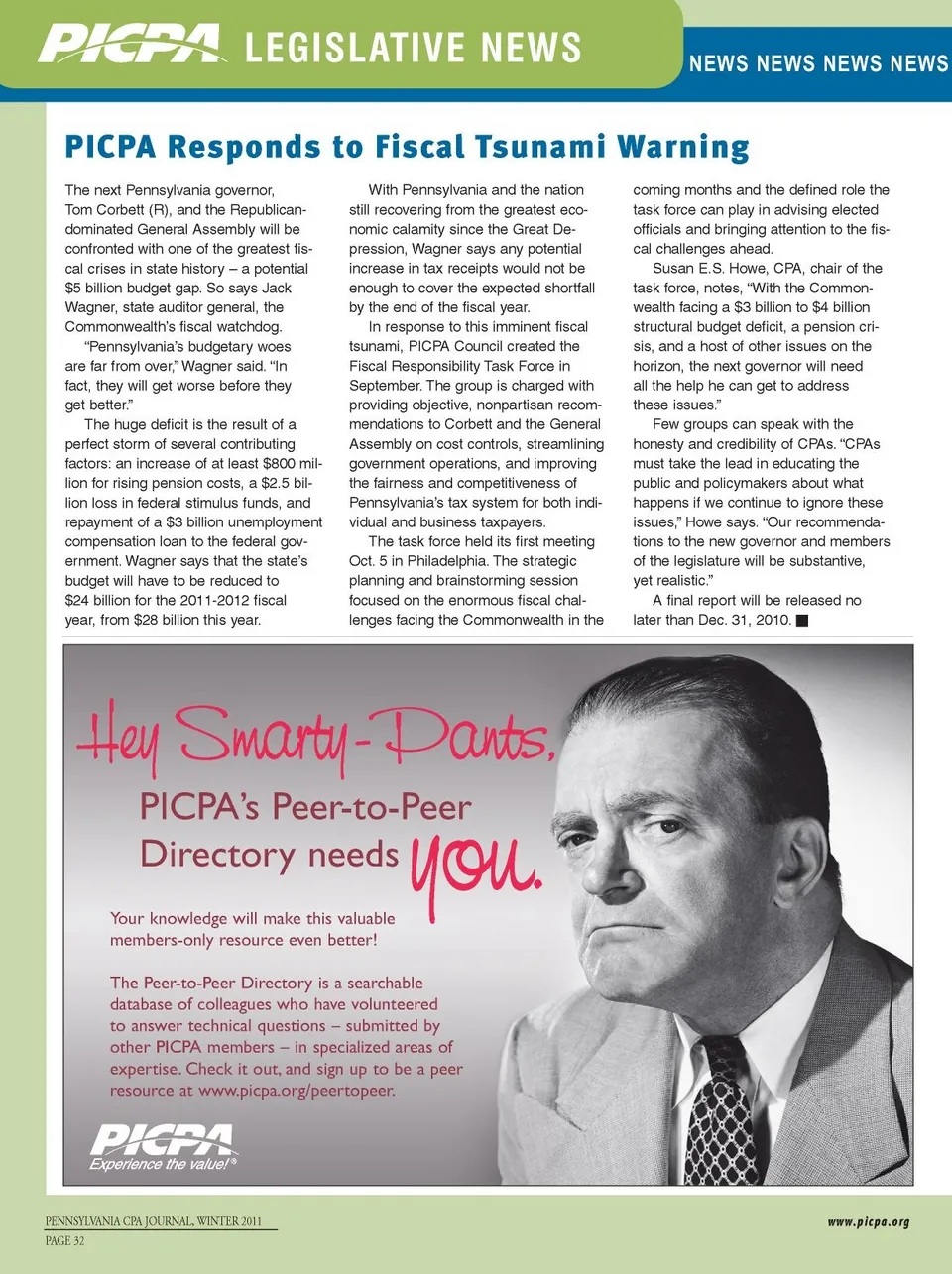 PICPA LEGISLATIVE NEWS

NEWS NEWS NEWS NEWS

PICPA Responds to Fiscal Tsunami Warning

The next Pennsylvania governor, Tom Corbett (R), and the Republican-dominated General Assembly will be confronted with one of the greatest fiscal crises in state history – a potential $5 billion budget gap. So says Jack Wagner, state auditor general, the Commonwealth's fiscal watchdog.

"Pennsylvania's budgetary woes are far from over," Wagner said. "In fact, they will get worse before they get better."

The huge deficit is the result of a perfect storm of several contributing factors: an increase of at least $800 million for rising pension costs, a $2.5 billion loss in federal stimulus funds, and repayment of a $3 billion unemployment compensation loan to the federal government. Wagner says that the state's budget will have to be reduced to $24 billion for the 2011-2012 fiscal year, from $28 billion this year.

With Pennsylvania and the nation still recovering from the greatest economic calamity since the Great Depression, Wagner says any potential increase in tax receipts would not be enough to cover the expected shortfall by the end of the fiscal year.

In response to this imminent fiscal tsunami, PICPA Council created the Fiscal Responsibility Task Force in September. The group is charged with providing objective, nonpartisan recommendations to Corbett and the General Assembly on cost controls, streamlining government operations, and improving the fairness and competitiveness of Pennsylvania's tax system for both individual and business taxpayers.

The task force held its first meeting Oct. 5 in Philadelphia. The strategic planning and brainstorming session focused on the enormous fiscal challenges facing the Commonwealth in the coming months and the defined role the task force can play in advising elected officials and bringing attention to the fiscal challenges ahead.

Susan E.S. Howe, CPA, chair of the task force, notes, "With the Commonwealth facing a $3 billion to $4 billion structural budget deficit, a pension crisis, and a host of other issues on the horizon, the next governor will need all the help he can get to address these issues."

Few groups can speak with the honesty and credibility of CPAs. "CPAs must take the lead in educating the public and policymakers about what happens if we continue to ignore these issues," Howe says. "Our recommendations to the new governor and members of the legislature will be substantive, yet realistic."

A final report will be released no later than Dec. 31, 2010. ■

Hey Smarty-Pants,
PICPA's Peer-to-Peer Directory needs you.

Your knowledge will make this valuable members-only resource even better!

The Peer-to-Peer Directory is a searchable database of colleagues who have volunteered to answer technical questions – submitted by other PICPA members – in specialized areas of expertise. Check it out, and sign up to be a peer resource at www.picpa.org/peertopeer.

PICPA
Experience the value!®

PENNSYLVANIA CPA JOURNAL, WINTER 2011
PAGE 32

www.picpa.org